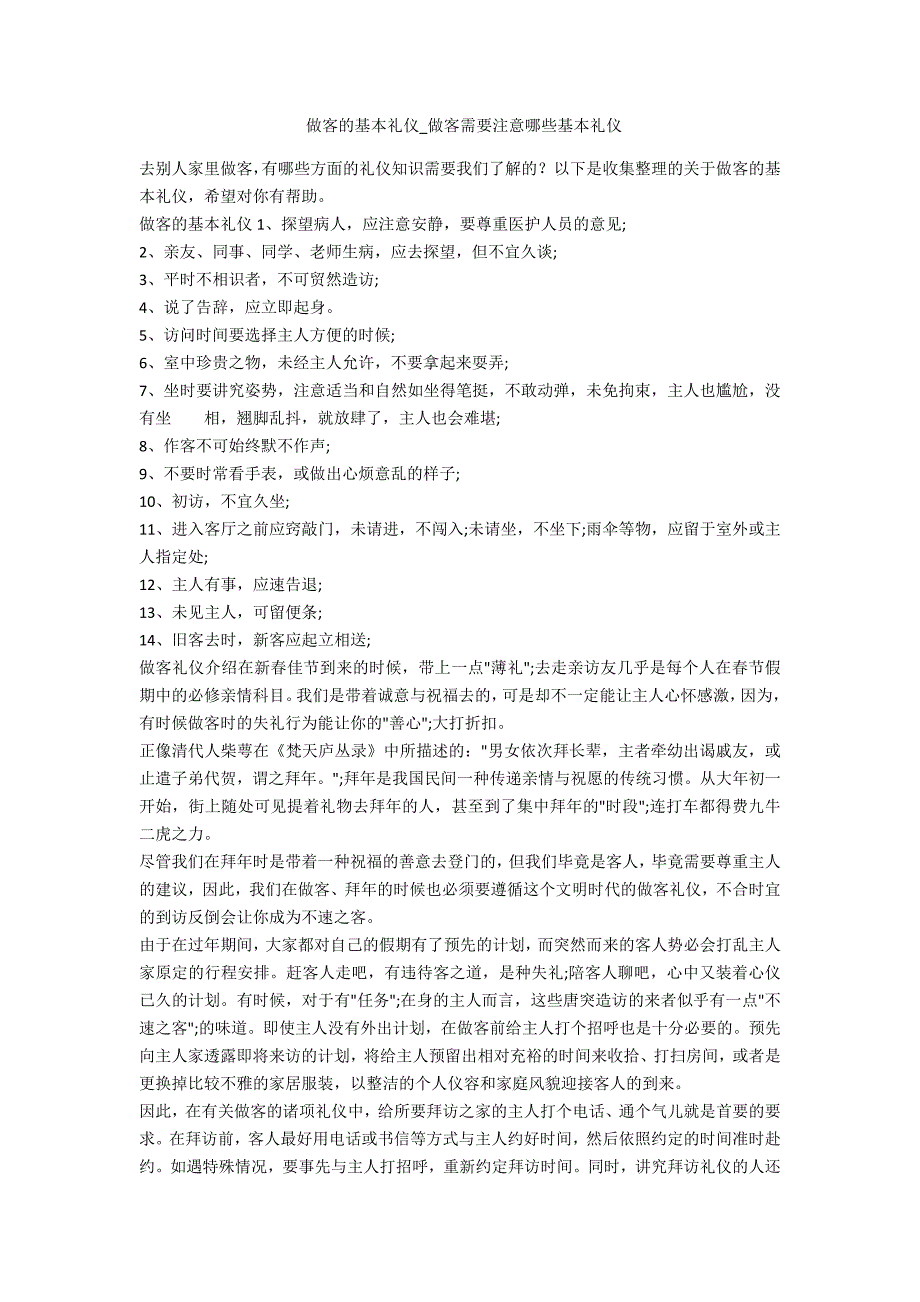 做客的基本礼仪_做客需要注意哪些基本礼仪

去别人家里做客,有哪些方面的礼仪知识需要我们了解的？以下是收集整理的关于做客的基本礼仪，希望对你有帮助。

做客的基本礼仪 1、探望病人，应注意安静，要尊重医护人员的意见;

2、亲友、同事、同学、老师生病，应去探望，但不宜久谈;

3、平时不相识者，不可贸然造访;

4、说了告辞，应立即起身。

5、访问时间要选择主人方便的时候;

6、室中珍贵之物，未经主人允许，不要拿起来耍弄;

7、坐时要讲究姿势，注意适当和自然如坐得笔挺，不敢动弹，未免拘束，主人也尴尬，没有坐　　相，翘脚乱抖，就放肆了，主人也会难堪;

8、作客不可始终默不作声;

9、不要时常看手表，或做出心烦意乱的样子;

10、初访，不宜久坐;

11、进入客厅之前应窍敲门，未请进，不闯入;未请坐，不坐下;雨伞等物，应留于室外或主人指定处;

12、主人有事，应速告退;

13、未见主人，可留便条;

14、旧客去时，新客应起立相送;

做客礼仪介绍在新春佳节到来的时候，带上一点"薄礼";去走亲访友几乎是每个人在春节假期中的必修亲情科目。我们是带着诚意与祝福去的，可是却不一定能让主人心怀感激，因为，有时候做客时的失礼行为能让你的"善心";大打折扣。

正像清代人柴萼在《梵天庐丛录》中所描述的："男女依次拜长辈，主者牵幼出谒戚友，或止遣子弟代贺，谓之拜年。";拜年是我国民间一种传递亲情与祝愿的传统习惯。从大年初一开始，街上随处可见提着礼物去拜年的人，甚至到了集中拜年的"时段";连打车都得费九牛二虎之力。

尽管我们在拜年时是带着一种祝福的善意去登门的，但我们毕竟是客人，毕竟需要尊重主人的建议，因此，我们在做客、拜年的时候也必须要遵循这个文明时代的做客礼仪，不合时宜的到访反倒会让你成为不速之客。

由于在过年期间，大家都对自己的假期有了预先的计划，而突然而来的客人势必会打乱主人家原定的行程安排。赶客人走吧，有违待客之道，是种失礼;陪客人聊吧，心中又装着心仪已久的计划。有时候，对于有"任务";在身的主人而言，这些唐突造访的来者似乎有一点"不速之客";的味道。即使主人没有外出计划，在做客前给主人打个招呼也是十分必要的。预先向主人家透露即将来访的计划，将给主人预留出相对充裕的时间来收拾、打扫房间，或者是更换掉比较不雅的家居服装，以整洁的个人仪容和家庭风貌迎接客人的到来。

因此，在有关做客的诸项礼仪中，给所要拜访之家的主人打个电话、通个气儿就是首要的要求。在拜访前，客人最好用电话或书信等方式与主人约好时间，然后依照约定的时间准时赴约。如遇特殊情况，要事先与主人打招呼，重新约定拜访时间。同时，讲究拜访礼仪的人还